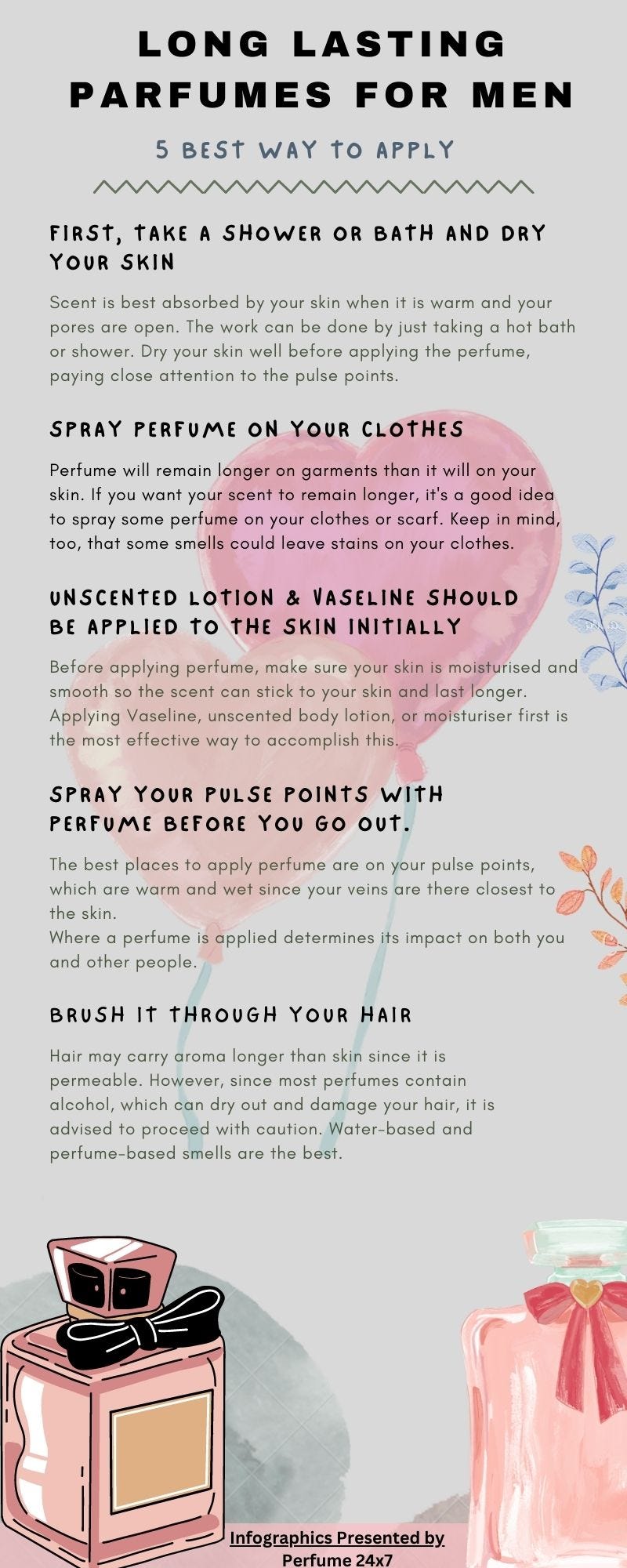 LONG LASTING PARFUMES FOR MEN

5 BEST WAY TO APPLY

FIRST, TAKE A SHOWER OR BATH AND DRY YOUR SKIN

Scent is best absorbed by your skin when it is warm and your pores are open. The work can be done by just taking a hot bath or shower. Dry your skin well before applying the perfume, paying close attention to the pulse points.

SPRAY PERFUME ON YOUR CLOTHES

Perfume will remain longer on garments than it will on your skin. If you want your scent to remain longer, it's a good idea to spray some perfume on your clothes or scarf. Keep in mind, too, that some smells could leave stains on your clothes.

UNSCENTED LOTION & VASELINE SHOULD BE APPLIED TO THE SKIN INITIALLY

Before applying perfume, make sure your skin is moisturised and smooth so the scent can stick to your skin and last longer. Applying Vaseline, unscented body lotion, or moisturiser first is the most effective way to accomplish this.

SPRAY YOUR PULSE POINTS WITH PERFUME BEFORE YOU GO OUT.

The best places to apply perfume are on your pulse points, which are warm and wet since your veins are there closest to the skin.
Where a perfume is applied determines its impact on both you and other people.

BRUSH IT THROUGH YOUR HAIR

Hair may carry aroma longer than skin since it is permeable. However, since most perfumes contain alcohol, which can dry out and damage your hair, it is advised to proceed with caution. Water-based and perfume-based smells are the best.

Infographics Presented by
Perfume 24x7